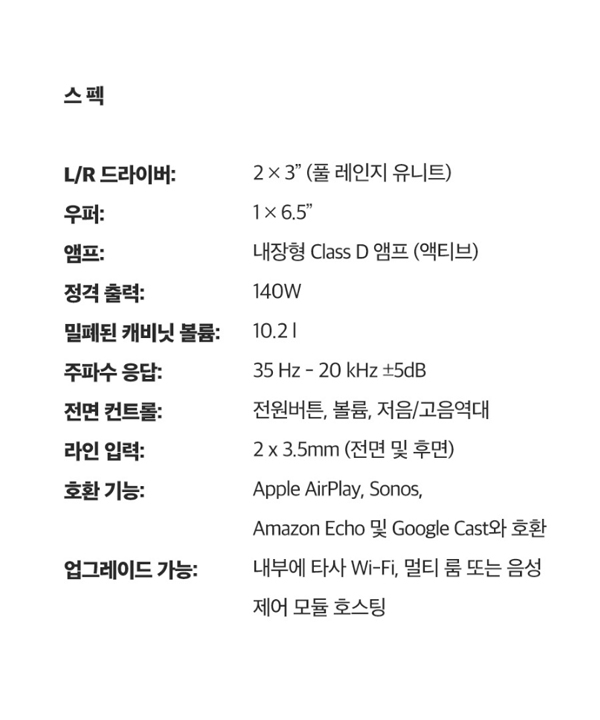 스 펙

| | |
|---|---|
| L/R 드라이버: | 2 × 3” (풀 레인지 유니트) |
| 우퍼: | 1 × 6.5” |
| 앰프: | 내장형 Class D 앰프 (액티브) |
| 정격 출력: | 140W |
| 밀폐된 캐비닛 볼륨: | 10.2 l |
| 주파수 응답: | 35 Hz - 20 kHz ±5dB |
| 전면 컨트롤: | 전원버튼, 볼륨, 저음/고음역대 |
| 라인 입력: | 2 x 3.5mm (전면 및 후면) |
| 호환 기능: | Apple AirPlay, Sonos, Amazon Echo 및 Google Cast와 호환 |
| 업그레이드 가능: | 내부에 타사 Wi-Fi, 멀티 룸 또는 음성 제어 모듈 호스팅 |